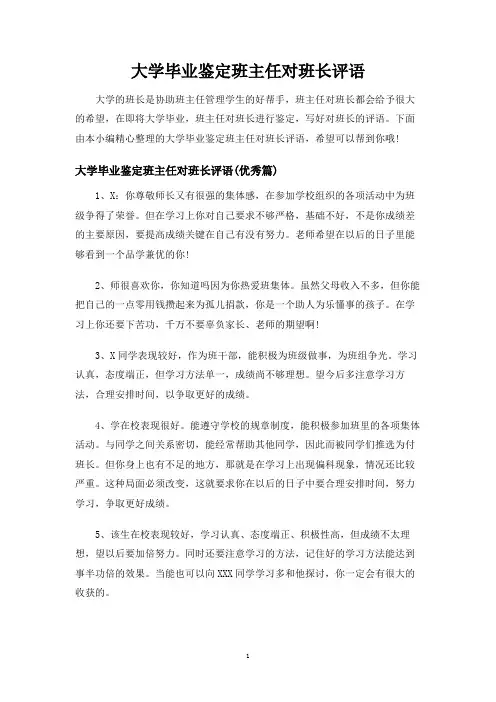 大学毕业鉴定班主任对班长评语

大学的班长是协助班主任管理学生的好帮手，班主任对班长都会给予很大的希望，在即将大学毕业，班主任对班长进行鉴定，写好对班长的评语。下面由本小编精心整理的大学毕业鉴定班主任对班长评语，希望可以帮到你哦！

大学毕业鉴定班主任对班长评语(优秀篇)

1、X：你尊敬师长又有很强的集体感，在参加学校组织的各项活动中为班级争得了荣誉。但在学习上你对自己要求不够严格，基础不好，不是你成绩差的主要原因，要提高成绩关键在自己有没有努力。老师希望在以后的日子里能够看到一个品学兼优的你！

2、师很喜欢你，你知道吗因为你热爱班集体。虽然父母收入不多，但你能把自己的一点零用钱攒起来为孤儿捐款，你是一个助人为乐懂事的孩子。在学习上你还要下苦功，千万不要辜负家长、老师的期望啊！

3、X同学表现较好，作为班干部，能积极为班级做事，为班组争光。学习认真，态度端正，但学习方法单一，成绩尚不够理想。望今后多注意学习方法，合理安排时间，以争取更好的成绩。

4、学在校表现很好。能遵守学校的规章制度，能积极参加班里的各项集体活动。与同学之间关系密切，能经常帮助其他同学，因此而被同学们推选为付班长。但你身上也有不足的地方，那就是在学习上出现偏科现象，情况还比较严重。这种局面必须改变，这就要求你在以后的日子中要合理安排时间，努力学习，争取更好成绩。

5、该生在校表现较好，学习认真、态度端正、积极性高，但成绩不太理想，望以后要加倍努力。同时还要注意学习的方法，记住好的学习方法能达到事半功倍的效果。当能也可以向XXX同学学习多和他探讨，你一定会有很大的收获的。

1